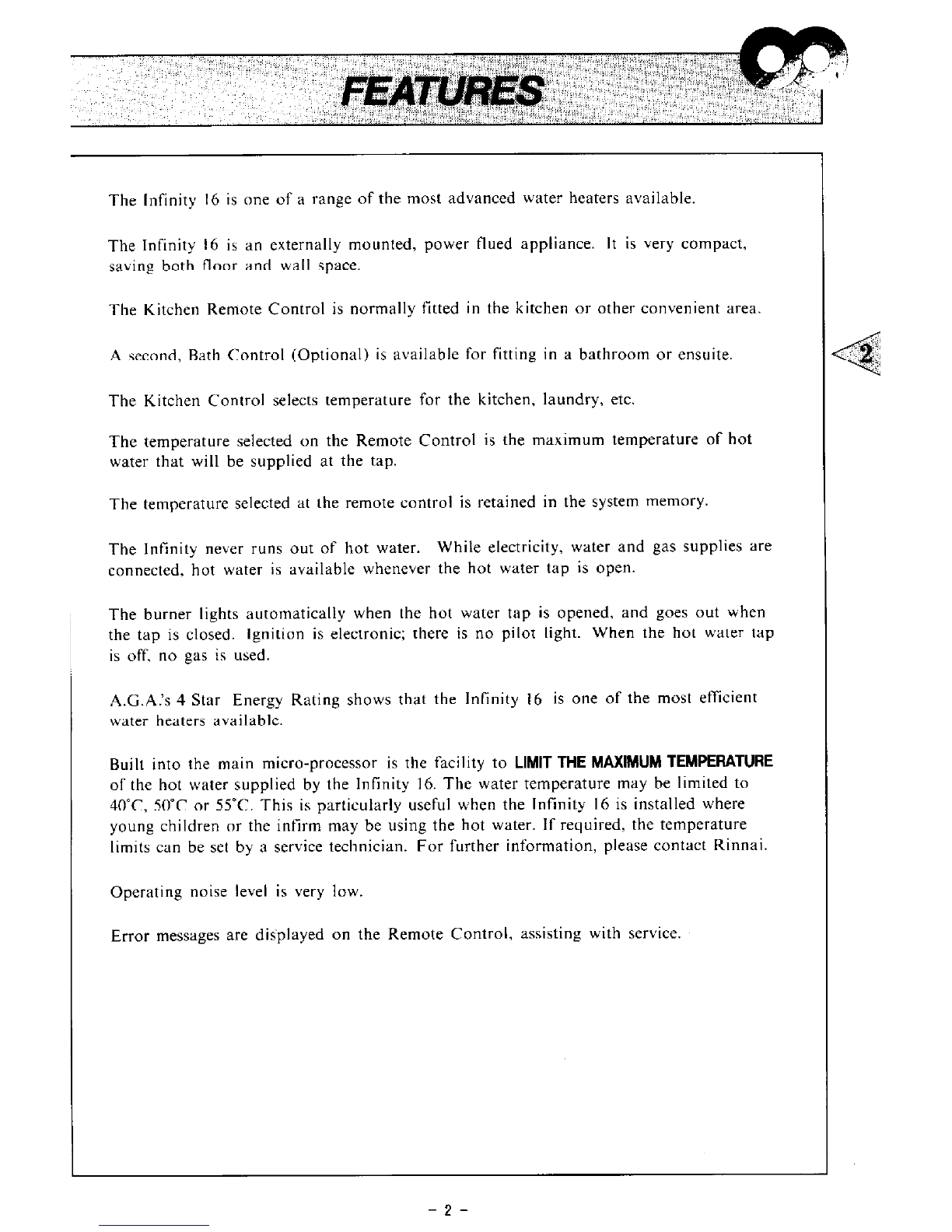 FEATURES

The Infinity 16 is one of a range of the most advanced water heaters available.

The Infinity 16 is an externally mounted, power flued appliance. It is very compact, saving both floor and wall space.

The Kitchen Remote Control is normally fitted in the kitchen or other convenient area.

A second, Bath Control (Optional) is available for fitting in a bathroom or ensuite.

2

The Kitchen Control selects temperature for the kitchen, laundry, etc.

The temperature selected on the Remote Control is the maximum temperature of hot water that will be supplied at the tap.

The temperature selected at the remote control is retained in the system memory.

The Infinity never runs out of hot water. While electricity, water and gas supplies are connected, hot water is available whenever the hot water tap is open.

The burner lights automatically when the hot water tap is opened, and goes out when the tap is closed. Ignition is electronic; there is no pilot light. When the hot water tap is off, no gas is used.

A.G.A.'s 4 Star Energy Rating shows that the Infinity 16 is one of the most efficient water heaters available.

Built into the main micro-processor is the facility to LIMIT THE MAXIMUM TEMPERATURE of the hot water supplied by the Infinity 16. The water temperature may be limited to 40°C, 50°C or 55°C. This is particularly useful when the Infinity 16 is installed where young children or the infirm may be using the hot water. If required, the temperature limits can be set by a service technician. For further information, please contact Rinnai.

Operating noise level is very low.

Error messages are displayed on the Remote Control, assisting with service.

- 2 -